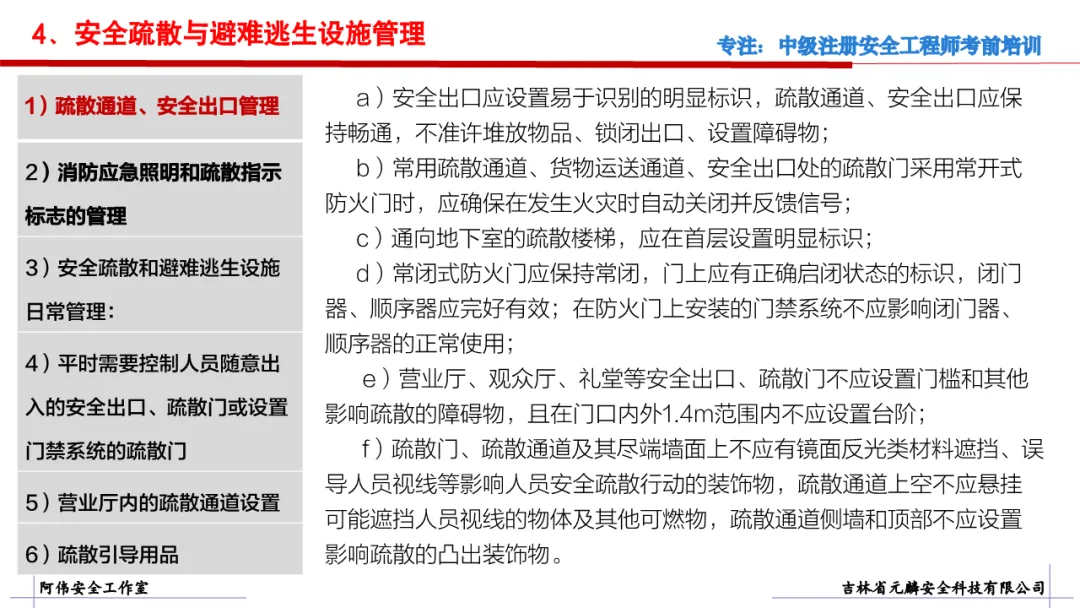 4、安全疏散与避难逃生设施管理

专注：中级注册安全工程师考前培训

1）疏散通道、安全出口管理

2）消防应急照明和疏散指示标志的管理

3）安全疏散和避难逃生设施日常管理：

4）平时需要控制人员随意出入的安全出口、疏散门或设置门禁系统的疏散门

5）营业厅内的疏散通道设置

6）疏散引导用品

a）安全出口应设置易于识别的明显标识，疏散通道、安全出口应保持畅通，不准许堆放物品、锁闭出口、设置障碍物；

b）常用疏散通道、货物运送通道、安全出口处的疏散门采用常开式防火门时，应确保在发生火灾时自动关闭并反馈信号；

c）通向地下室的疏散楼梯，应在首层设置明显标识；

d）常闭式防火门应保持常闭，门上应有正确启闭状态的标识，闭门器、顺序器应完好有效；在防火门上安装的门禁系统不应影响闭门器、顺序器的正常使用；

e）营业厅、观众厅、礼堂等安全出口、疏散门不应设置门槛和其他影响疏散的障碍物，且在门口内外1.4m范围内不应设置台阶；

f）疏散门、疏散通道及其尽端墙面上不应有镜面反光类材料遮挡、误导人员视线等影响人员安全疏散行动的装饰物，疏散通道上空不应悬挂可能遮挡人员视线的物体及其他可燃物，疏散通道侧墙和顶部不应设置影响疏散的凸出装饰物。

阿伟安全工作室

吉林省元麟安全科技有限公司